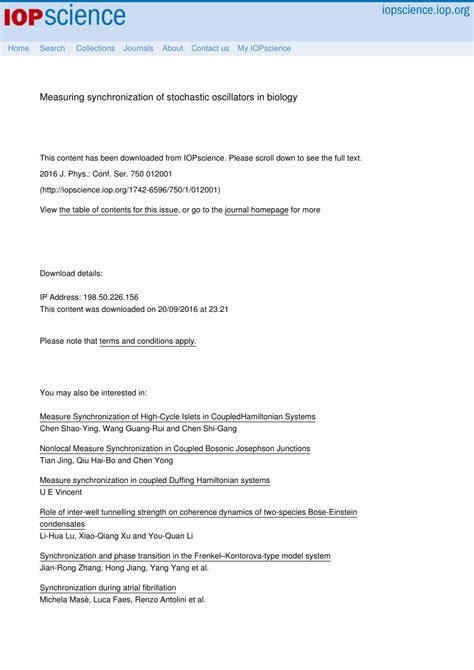 IOPscience

iopscience.iop.org

Home Search Collections Journals About Contact us My IOPscience

Measuring synchronization of stochastic oscillators in biology

This content has been downloaded from IOPscience. Please scroll down to see the full text.

2016 J. Phys.: Conf. Ser. 750 012001

(http://iopscience.iop.org/1742-6596/750/1/012001)

View the table of contents for this issue, or go to the journal homepage for more

Download details:

IP Address: 198.50.226.156
This content was downloaded on 20/09/2016 at 23:21

Please note that terms and conditions apply.

You may also be interested in:

Measure Synchronization of High-Cycle Islets in CoupledHamiltonian Systems
Chen Shao-Ying, Wang Guang-Rui and Chen Shi-Gang

Nonlocal Measure Synchronization in Coupled Bosonic Josephson Junctions
Tian Jing, Qiu Hai-Bo and Chen Yong

Measure synchronization in coupled Duffing Hamiltonian systems
U E Vincent

Role of inter-well tunnelling strength on coherence dynamics of two-species Bose-Einstein condensates
Li-Hua Lu, Xiao-Qiang Xu and You-Quan Li

Synchronization and phase transition in the Frenkel–Kontorova-type model system
Jian-Rong Zhang, Hong Jiang, Yang Yang et al.

Synchronization during atrial fibrillation
Michela Masè, Luca Faes, Renzo Antolini et al.